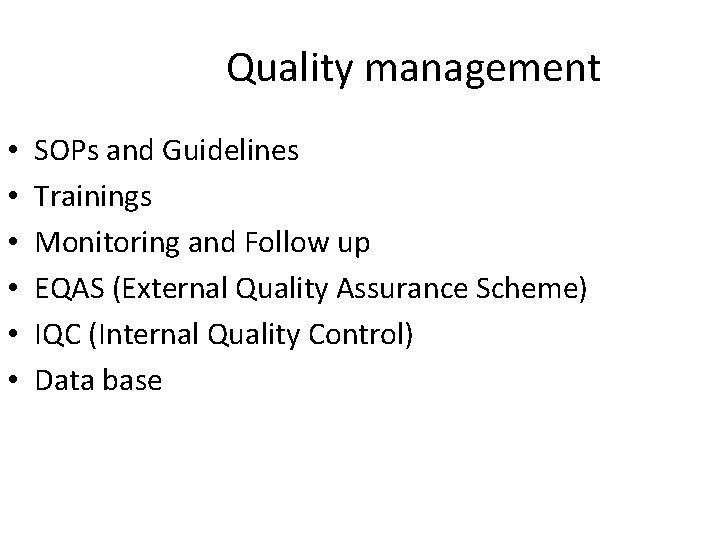 Quality management

• SOPs and Guidelines
• Trainings
• Monitoring and Follow up
• EQAS (External Quality Assurance Scheme)
• IQC (Internal Quality Control)
• Data base